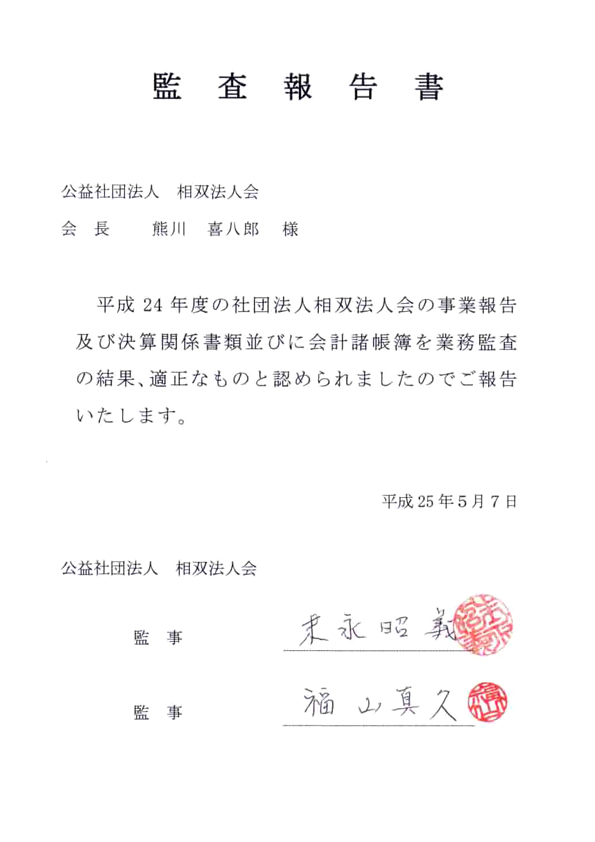 監　査　報　告　書

公益社団法人　相双法人会

会　長　　熊川　喜八郎　様

平成 24 年度の社団法人相双法人会の事業報告及び決算関係書類並びに会計諸帳簿を業務監査の結果、適正なものと認められましたのでご報告いたします。

平成 25 年 5 月 7 日

公益社団法人　相双法人会

監　事　末永昭義

監　事　福山真久